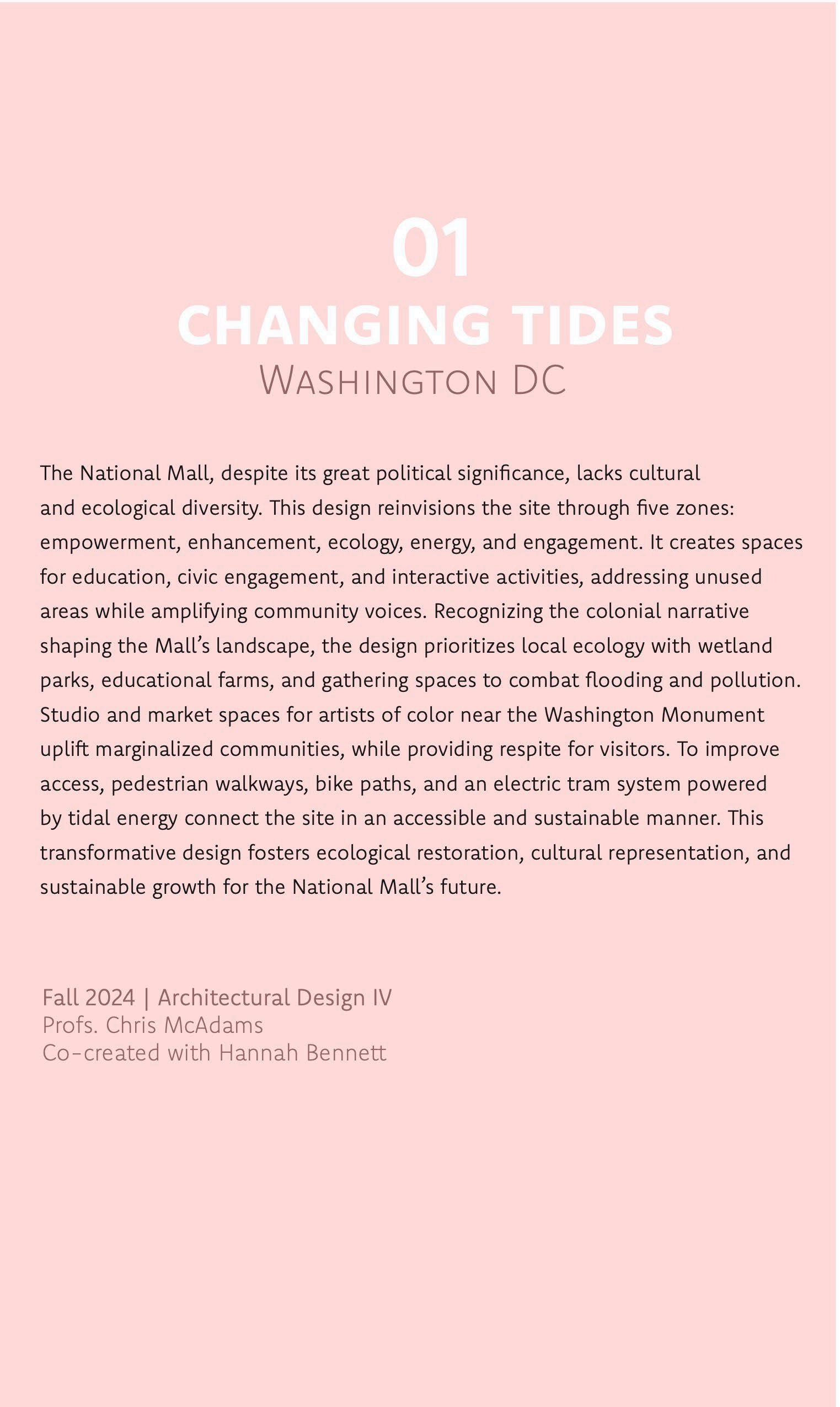 01
CHANGING TIDES
WASHINGTON DC

The National Mall, despite its great political significance, lacks cultural and ecological diversity. This design reinvisions the site through five zones: empowerment, enhancement, ecology, energy, and engagement. It creates spaces for education, civic engagement, and interactive activities, addressing unused areas while amplifying community voices. Recognizing the colonial narrative shaping the Mall's landscape, the design prioritizes local ecology with wetland parks, educational farms, and gathering spaces to combat flooding and pollution. Studio and market spaces for artists of color near the Washington Monument uplift marginalized communities, while providing respite for visitors. To improve access, pedestrian walkways, bike paths, and an electric tram system powered by tidal energy connect the site in an accessible and sustainable manner. This transformative design fosters ecological restoration, cultural representation, and sustainable growth for the National Mall's future.

Fall 2024 | Architectural Design IV
Profs. Chris McAdams
Co-created with Hannah Bennett